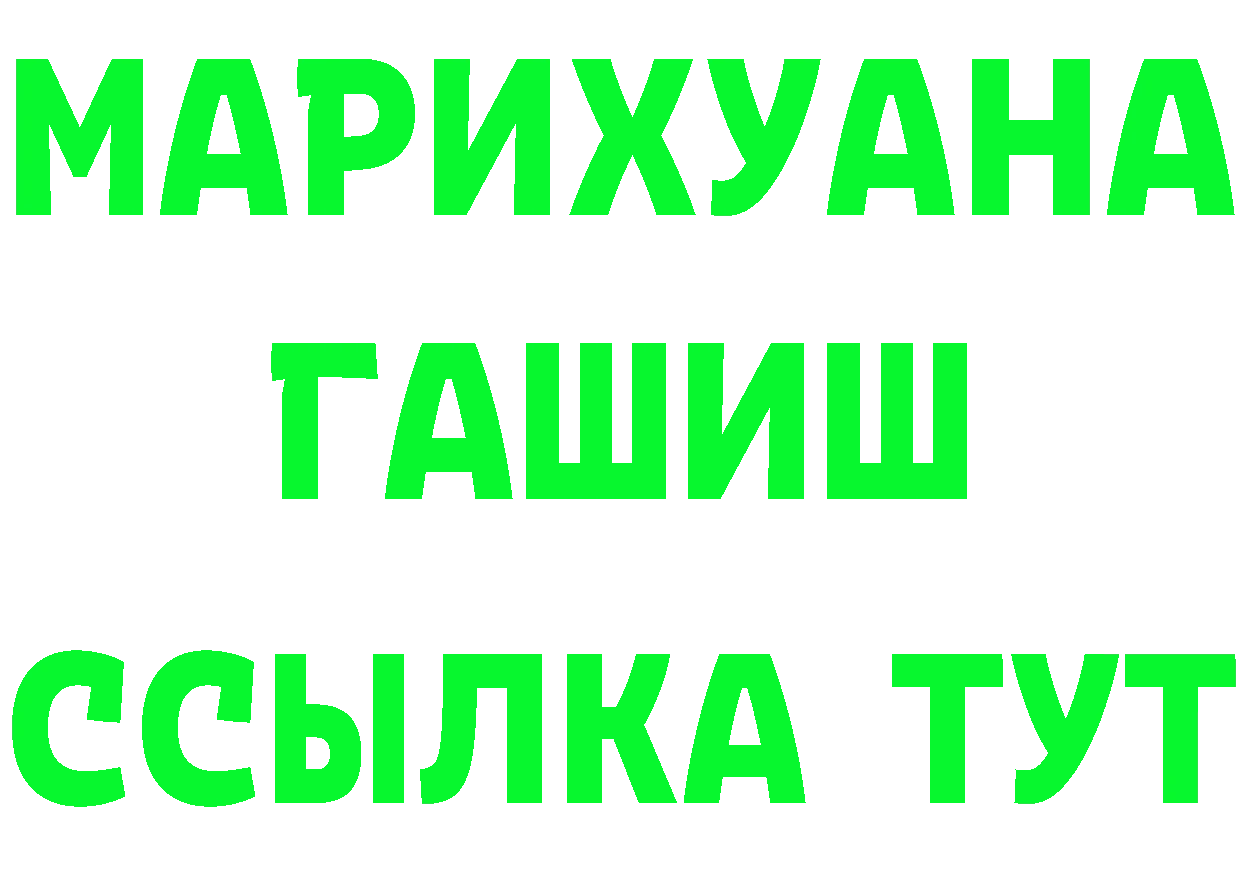 МАРИХУАНА
ГАШИШ
ССЫЛКА ТУТ